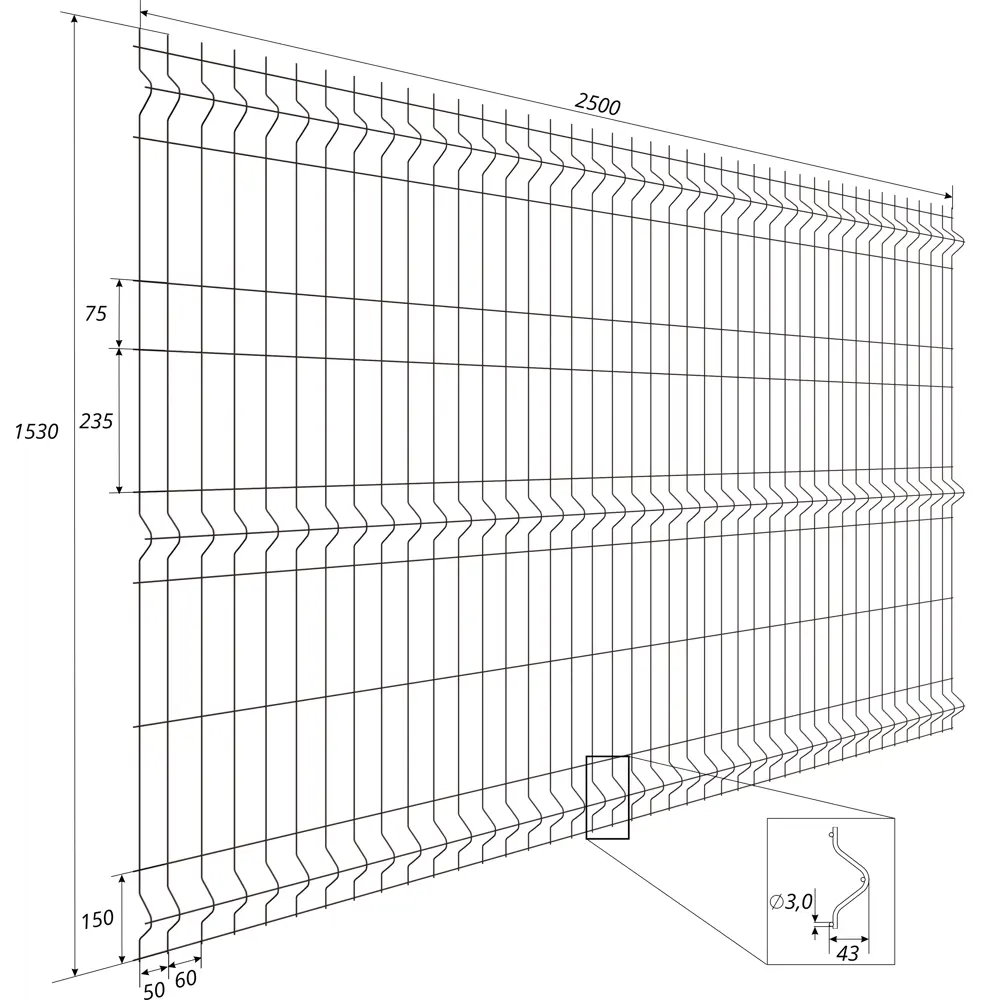 2500

75

235

1530

150

50

60

$\varnothing 3,0$

43